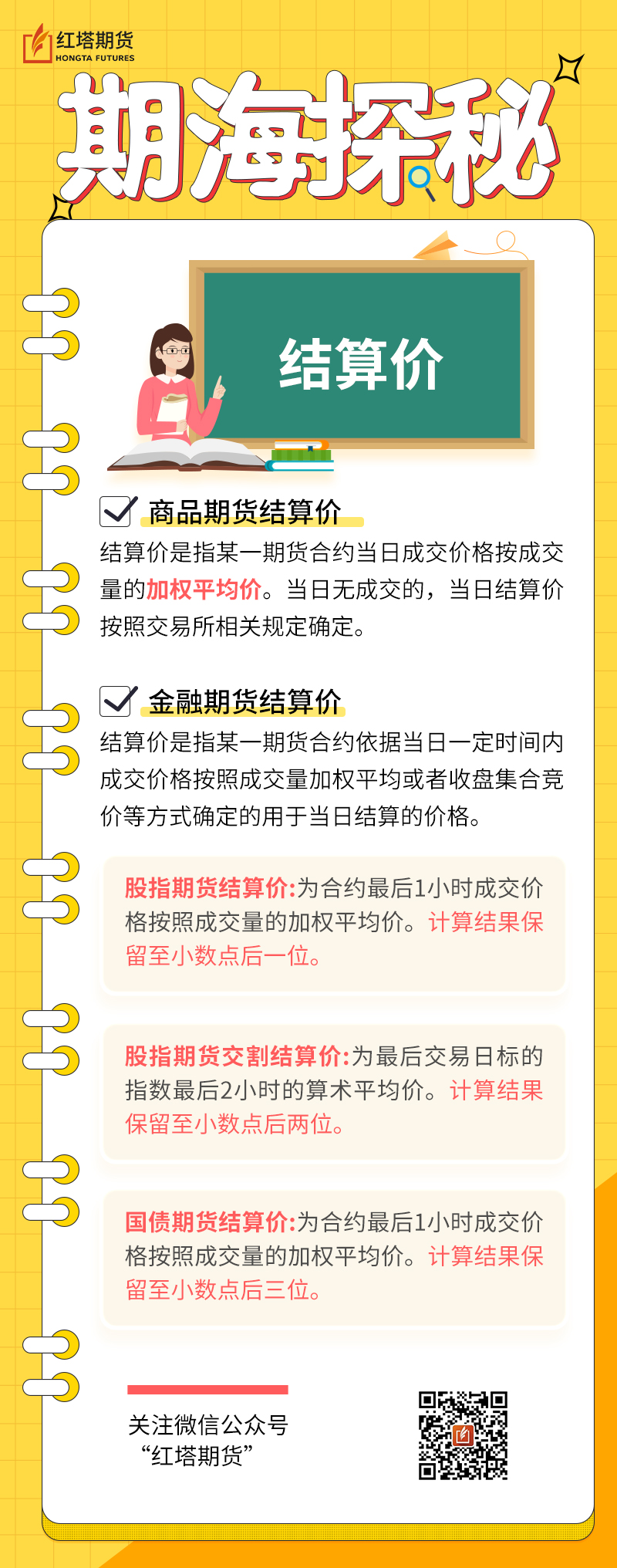 红塔期货
HONGTA FUTURES

期海探秘

结算价

☑ 商品期货结算价

结算价是指某一期货合约当日成交价格按成交量的加权平均价。当日无成交的，当日结算价按照交易所相关规定确定。

☑ 金融期货结算价

结算价是指某一期货合约依据当日一定时间内成交价格按照成交量加权平均或者收盘集合竞价等方式确定的用于当日结算的价格。

股指期货结算价:为合约最后1小时成交价格按照成交量的加权平均价。计算结果保留至小数点后一位。

股指期货交割结算价:为最后交易日标的指数最后2小时的算术平均价。计算结果保留至小数点后两位。

国债期货结算价:为合约最后1小时成交价格按照成交量的加权平均价。计算结果保留至小数点后三位。

关注微信公众号
“红塔期货”